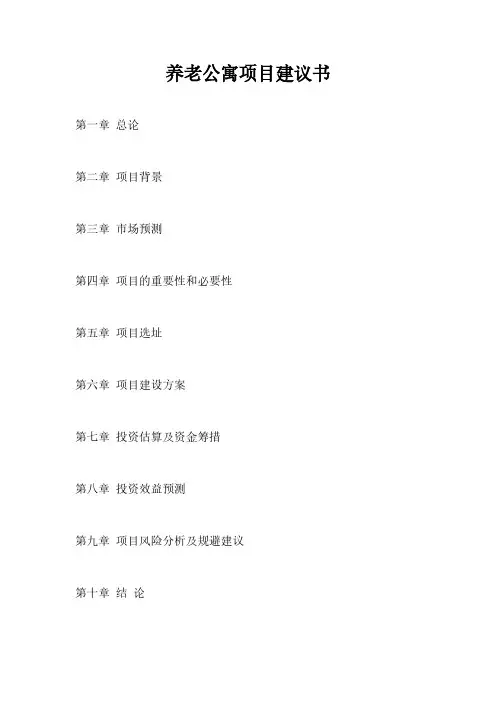 养老公寓项目建议书

第一章 总论

第二章 项目背景

第三章 市场预测

第四章 项目的重要性和必要性

第五章 项目选址

第六章 项目建设方案

第七章 投资估算及资金筹措

第八章 投资效益预测

第九章 项目风险分析及规避建议

第十章 结 论